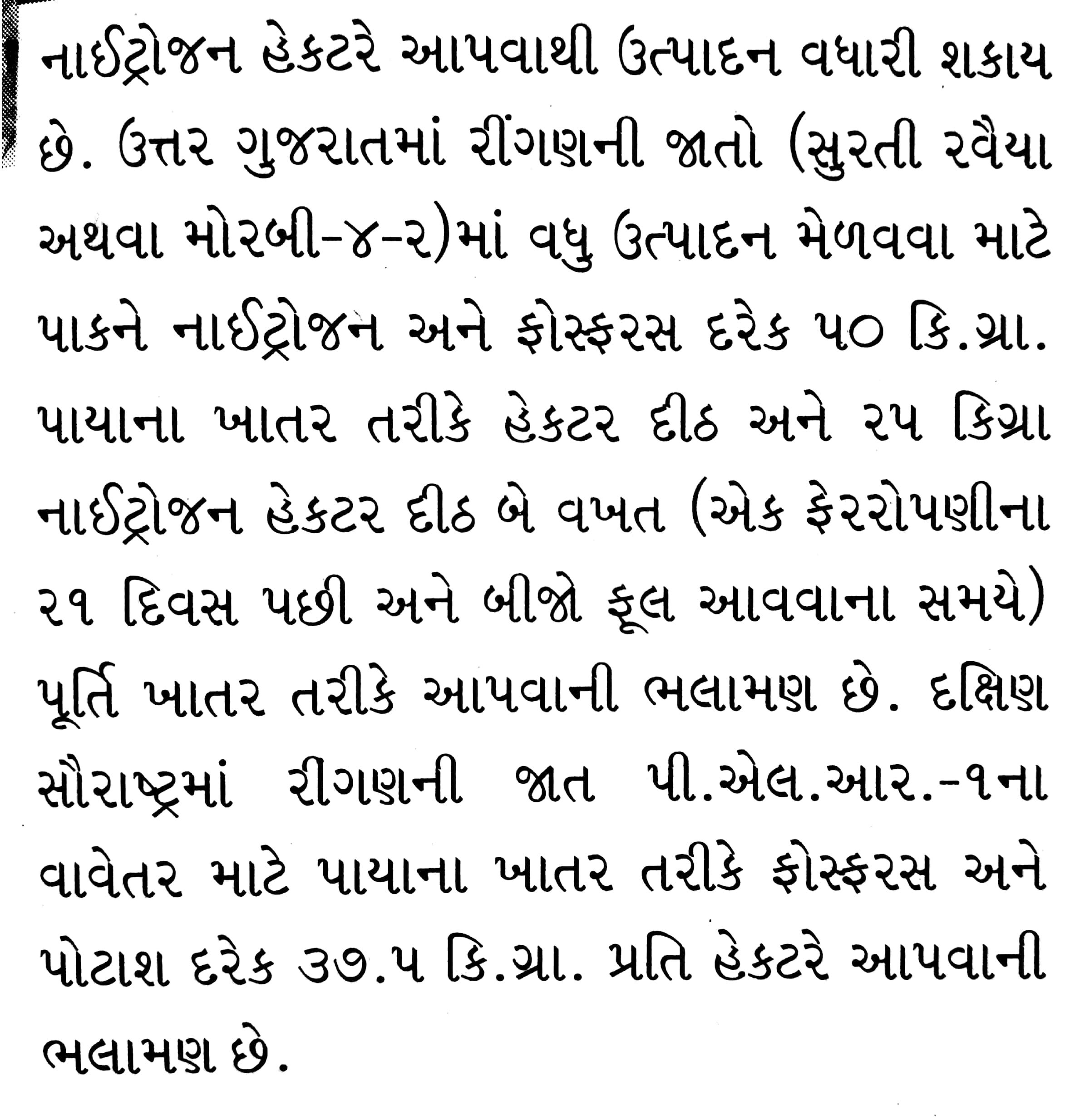 નાઈટ્રોજન હેકટરે આપવાથી ઉત્પાદન વધારી શકાય છે. ઉત્તર ગુજરાતમાં રીંગણની જાતો (સુરતી રવૈયા અથવા મોરબી-૪-૨)માં વધુ ઉત્પાદન મેળવવા માટે પાકને નાઈટ્રોજન અને ફોસ્ફરસ દરેક ૫૦ કિ.ગ્રા. પાયાના ખાતર તરીકે હેકટર દીઠ અને ૨૫ કિગ્રા નાઈટ્રોજન હેકટર દીઠ બે વખત (એક ફેરરોપણીના ૨૧ દિવસ પછી અને બીજો ફૂલ આવવાના સમયે) પૂર્તિ ખાતર તરીકે આપવાની ભલામણ છે. દક્ષિણ સૌરાષ્ટ્રમાં રીગણની જાત પી.એલ.આર.-૧ના વાવેતર માટે પાયાના ખાતર તરીકે ફોસ્ફરસ અને પોટાશ દરેક ૩૭.૫ કિ.ગ્રા. પ્રતિ હેકટરે આપવાની ભલામણ છે.